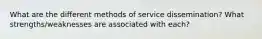 What are the different methods of service dissemination? What strengths/weaknesses are associated with each?